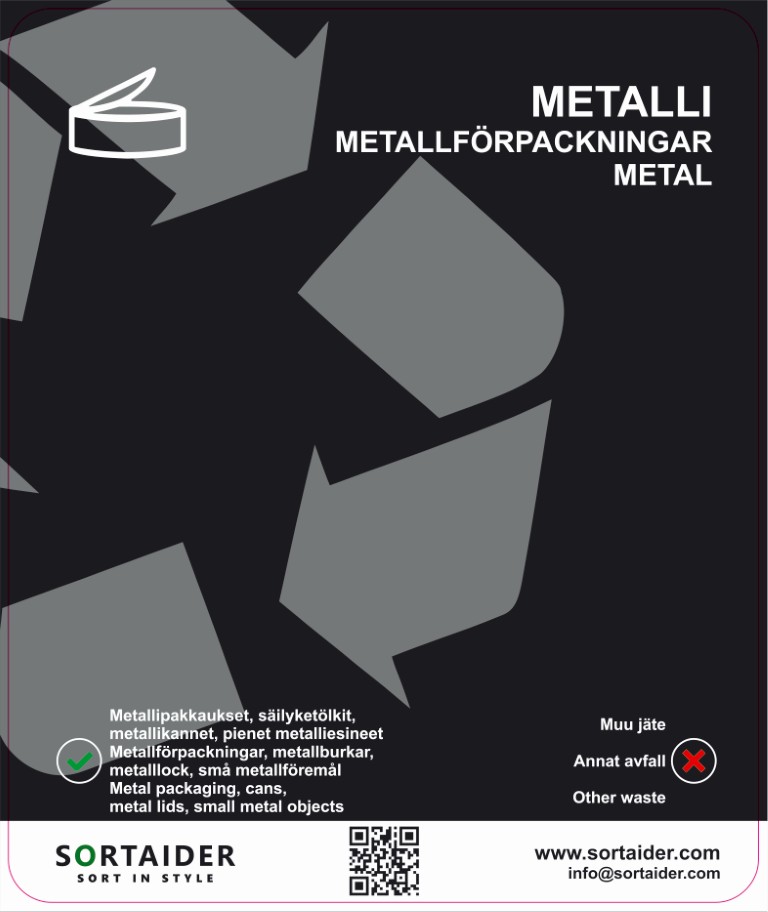 METALLI
METALLFÖRPACKNINGAR
METAL

Metallipakkaukset, säilyketölkit, metallikannet, pienet metalliesineet
Metallförpackningar, metallburkar, metalllock, små metallföremål
Metal packaging, cans, metal lids, small metal objects

Muu jäte
Annat avfall
Other waste

SORTAIDER
SORT IN STYLE

www.sortaider.com
info@sortaider.com